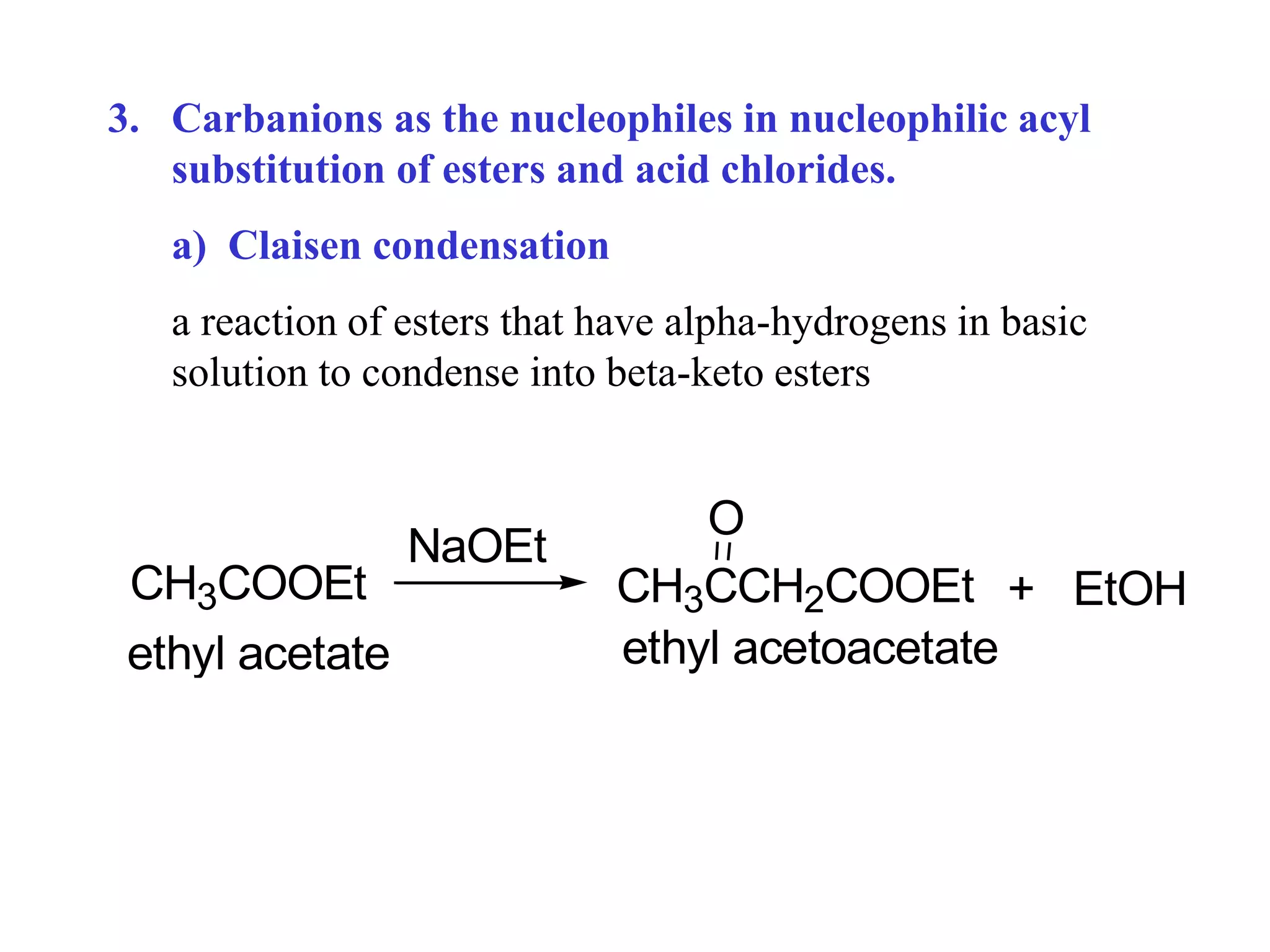 3. Carbanions as the nucleophiles in nucleophilic acyl substitution of esters and acid chlorides.

a) Claisen condensation

a reaction of esters that have alpha-hydrogens in basic solution to condense into beta-keto esters

$CH_3COOEt \xrightarrow{NaOEt} CH_3\overset{\overset{O}{||}}{C}CH_2COOEt + EtOH$

ethyl acetate

ethyl acetoacetate